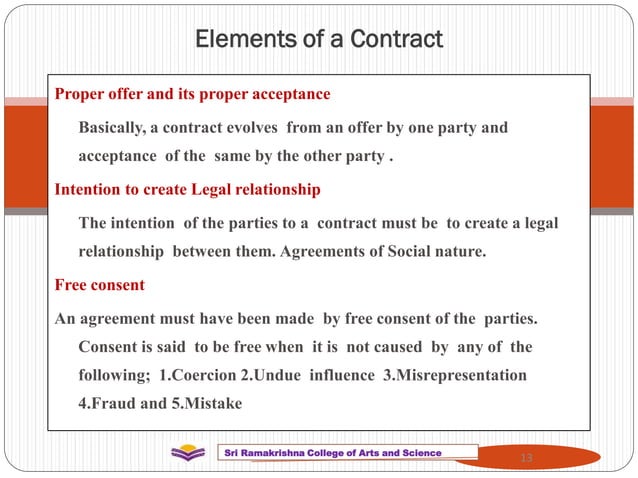 Elements of a Contract

Proper offer and its proper acceptance

Basically, a contract evolves from an offer by one party and acceptance of the same by the other party .

Intention to create Legal relationship

The intention of the parties to a contract must be to create a legal relationship between them. Agreements of Social nature.

Free consent

An agreement must have been made by free consent of the parties. Consent is said to be free when it is not caused by any of the following; 1.Coercion 2.Undue influence 3.Misrepresentation 4.Fraud and 5.Mistake

Sri Ramakrishna College of Arts and Science

13